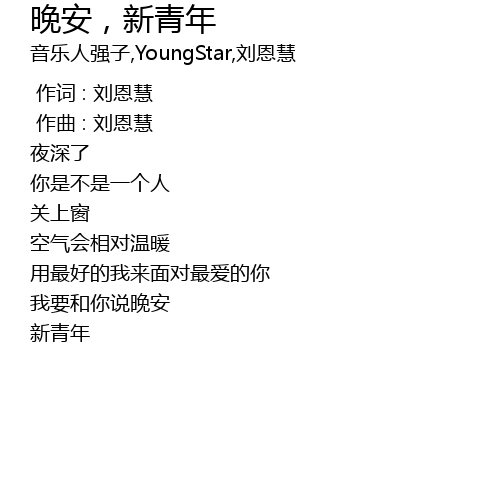 晚安，新青年
音乐人强子,YoungStar,刘恩慧

作词：刘恩慧
作曲：刘恩慧
夜深了
你是不是一个人
关上窗
空气会相对温暖
用最好的我来面对最爱的你
我要和你说晚安
新青年